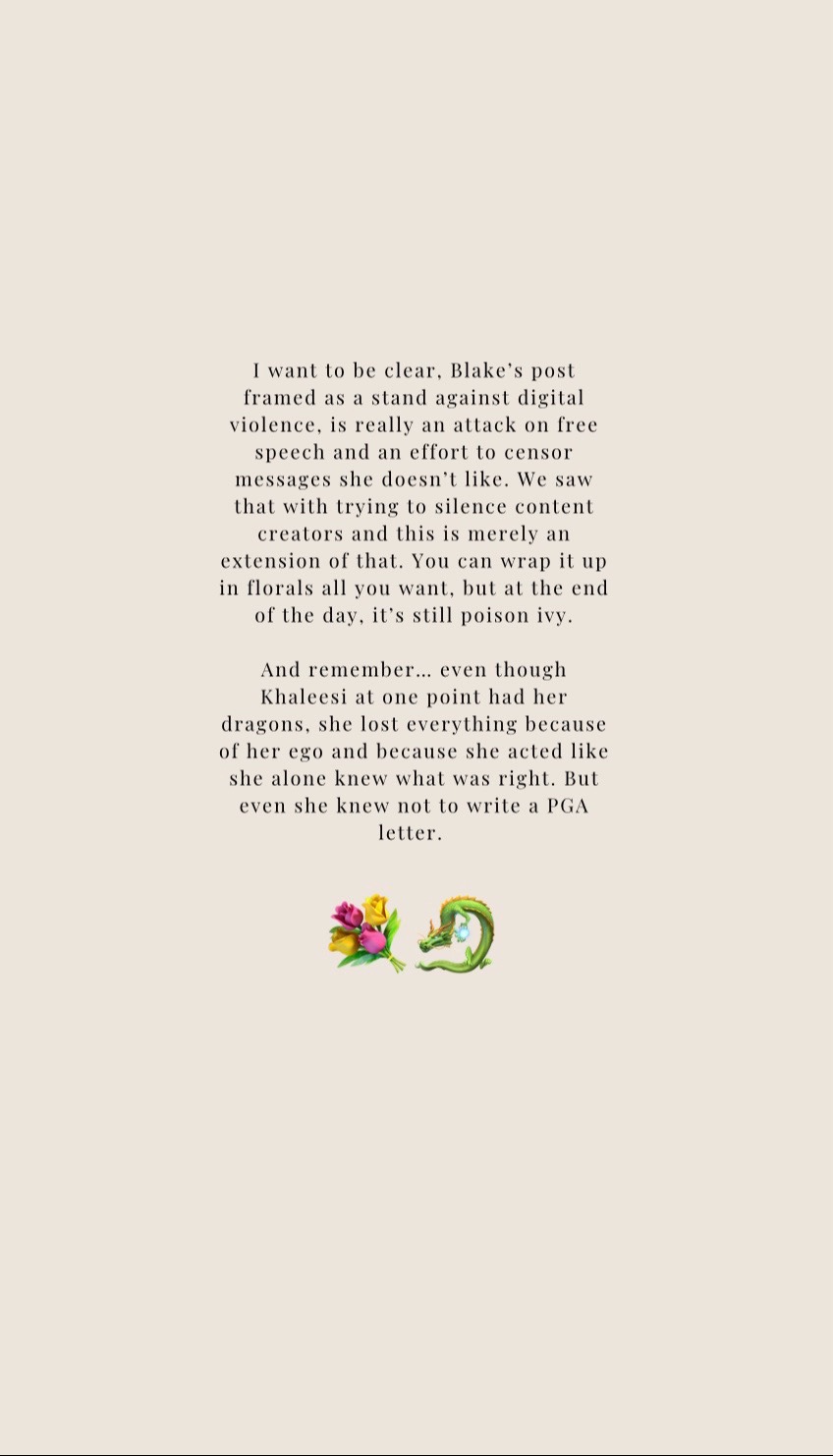 I want to be clear, Blake's post framed as a stand against digital violence, is really an attack on free speech and an effort to censor messages she doesn't like. We saw that with trying to silence content creators and this is merely an extension of that. You can wrap it up in florals all you want, but at the end of the day, it's still poison ivy.

And remember… even though Khaleesi at one point had her dragons, she lost everything because of her ego and because she acted like she alone knew what was right. But even she knew not to write a PGA letter.

💐🐉